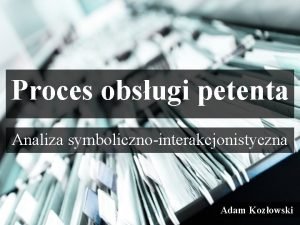 Proces obsługi petenta

Analiza symboliczno-interakcjonistyczna

Adam Kozłowski